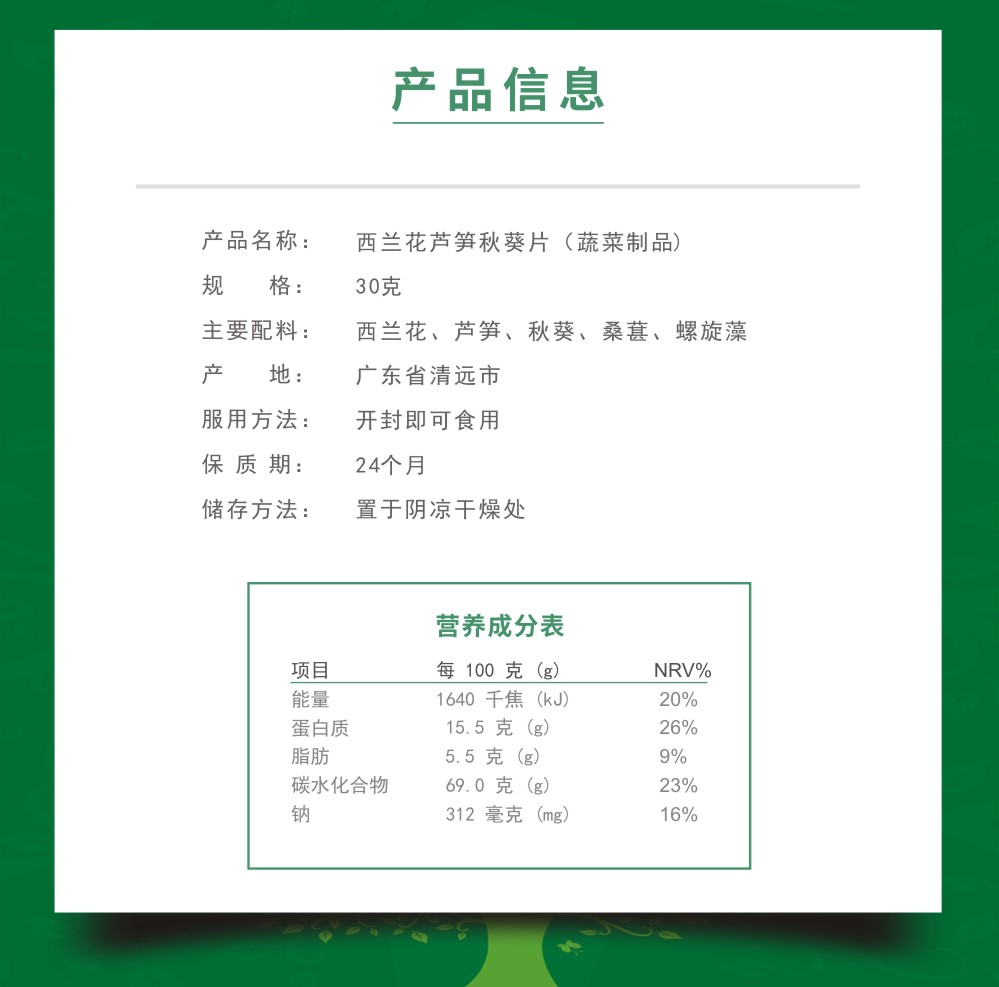 产品信息

产品名称： 西兰花芦笋秋葵片（蔬菜制品）
规 格： 30克
主要配料： 西兰花、芦笋、秋葵、桑葚、螺旋藻
产 地： 广东省清远市
服用方法： 开封即可食用
保 质 期： 24个月
储存方法： 置于阴凉干燥处

营养成分表

| 项目 | 每 100 克（g） | NRV% |
|---|---|---|
| 能量 | 1640 千焦（kJ） | 20% |
| 蛋白质 | 15.5 克（g） | 26% |
| 脂肪 | 5.5 克（g） | 9% |
| 碳水化合物 | 69.0 克（g） | 23% |
| 钠 | 312 毫克（mg） | 16% |